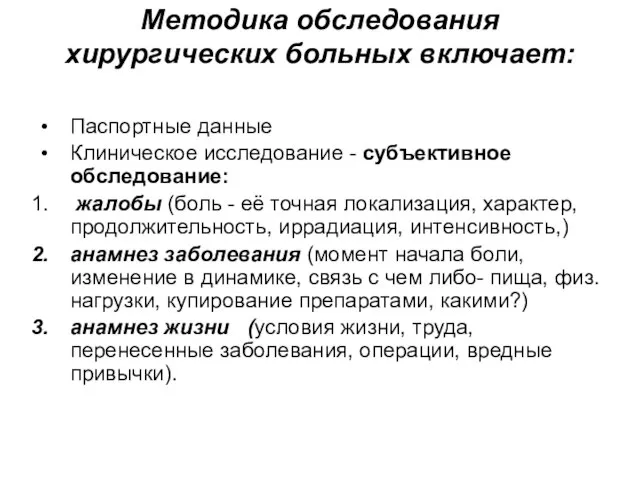 Методика обследования хирургических больных включает:

• Паспортные данные
• Клиническое исследование - субъективное обследование:
1. жалобы (боль - её точная локализация, характер, продолжительность, иррадиация, интенсивность,)
2. анамнез заболевания (момент начала боли, изменение в динамике, связь с чем либо- пища, физ. нагрузки, купирование препаратами, какими?)
3. анамнез жизни (условия жизни, труда, перенесенные заболевания, операции, вредные привычки).